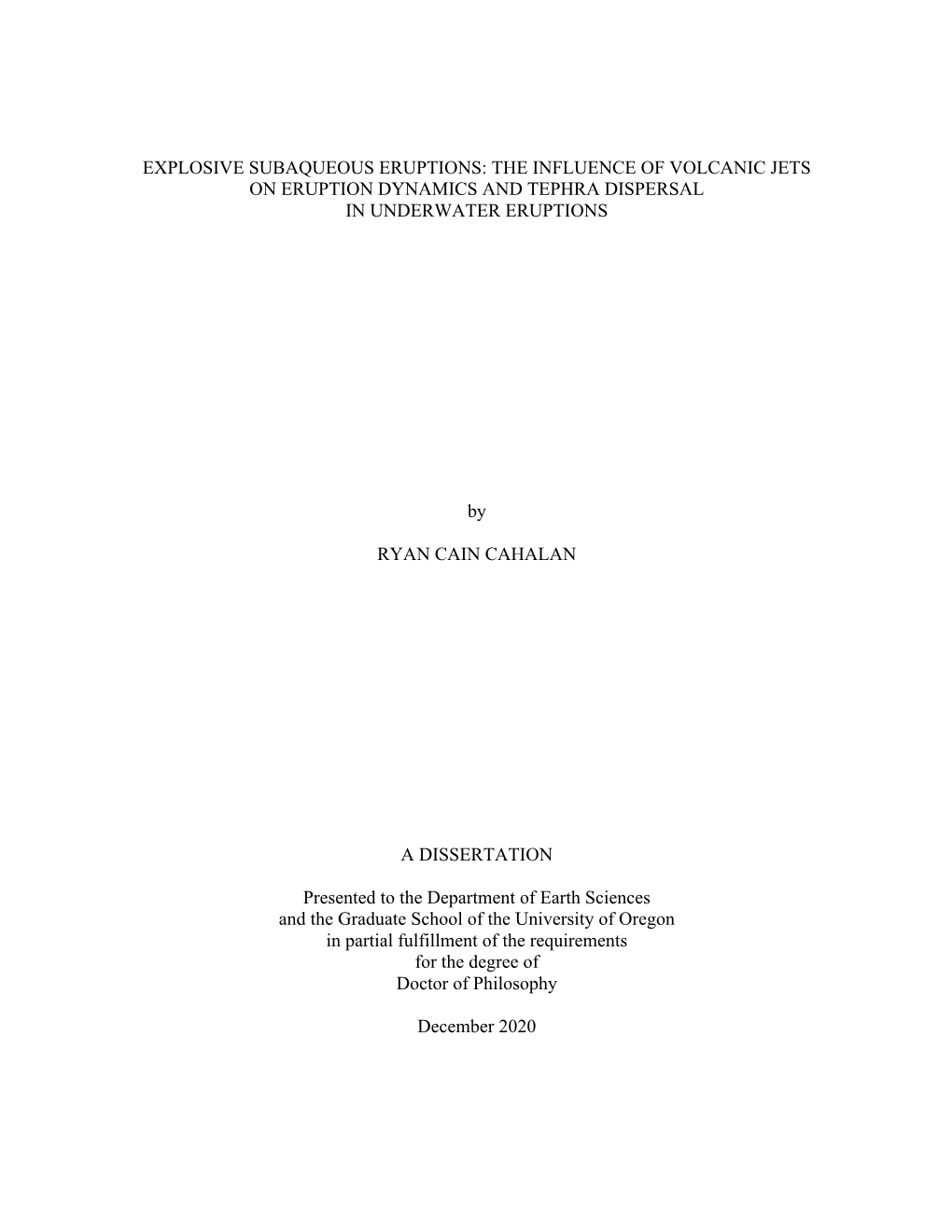 EXPLOSIVE SUBAQUEOUS ERUPTIONS: THE INFLUENCE OF VOLCANIC JETS ON ERUPTION DYNAMICS AND TEPHRA DISPERSAL IN UNDERWATER ERUPTIONS

by

RYAN CAIN CAHALAN

A DISSERTATION

Presented to the Department of Earth Sciences and the Graduate School of the University of Oregon in partial fulfillment of the requirements for the degree of Doctor of Philosophy

December 2020